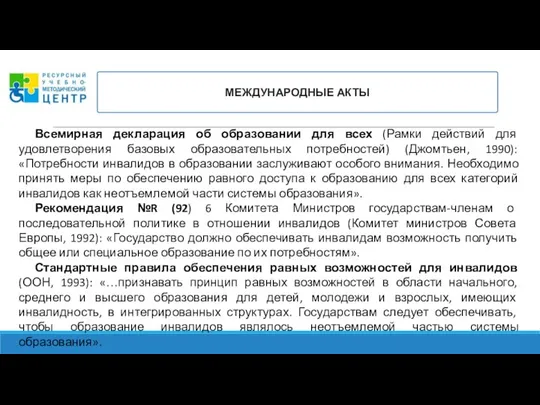 РЕСУРСНЫЙ УЧЕБНО-МЕТОДИЧЕСКИЙ ЦЕНТР

МЕЖДУНАРОДНЫЕ АКТЫ

Всемирная декларация об образовании для всех (Рамки действий для удовлетворения базовых образовательных потребностей) (Джомтьен, 1990): «Потребности инвалидов в образовании заслуживают особого внимания. Необходимо принять меры по обеспечению равного доступа к образованию для всех категорий инвалидов как неотъемлемой части системы образования».

Рекомендация №R (92) 6 Комитета Министров государствам-членам о последовательной политике в отношении инвалидов (Комитет министров Совета Европы, 1992): «Государство должно обеспечивать инвалидам возможность получить общее или специальное образование по их потребностям».

Стандартные правила обеспечения равных возможностей для инвалидов (ООН, 1993): «…признавать принцип равных возможностей в области начального, среднего и высшего образования для детей, молодежи и взрослых, имеющих инвалидность, в интегрированных структурах. Государствам следует обеспечивать, чтобы образование инвалидов являлось неотъемлемой частью системы образования».